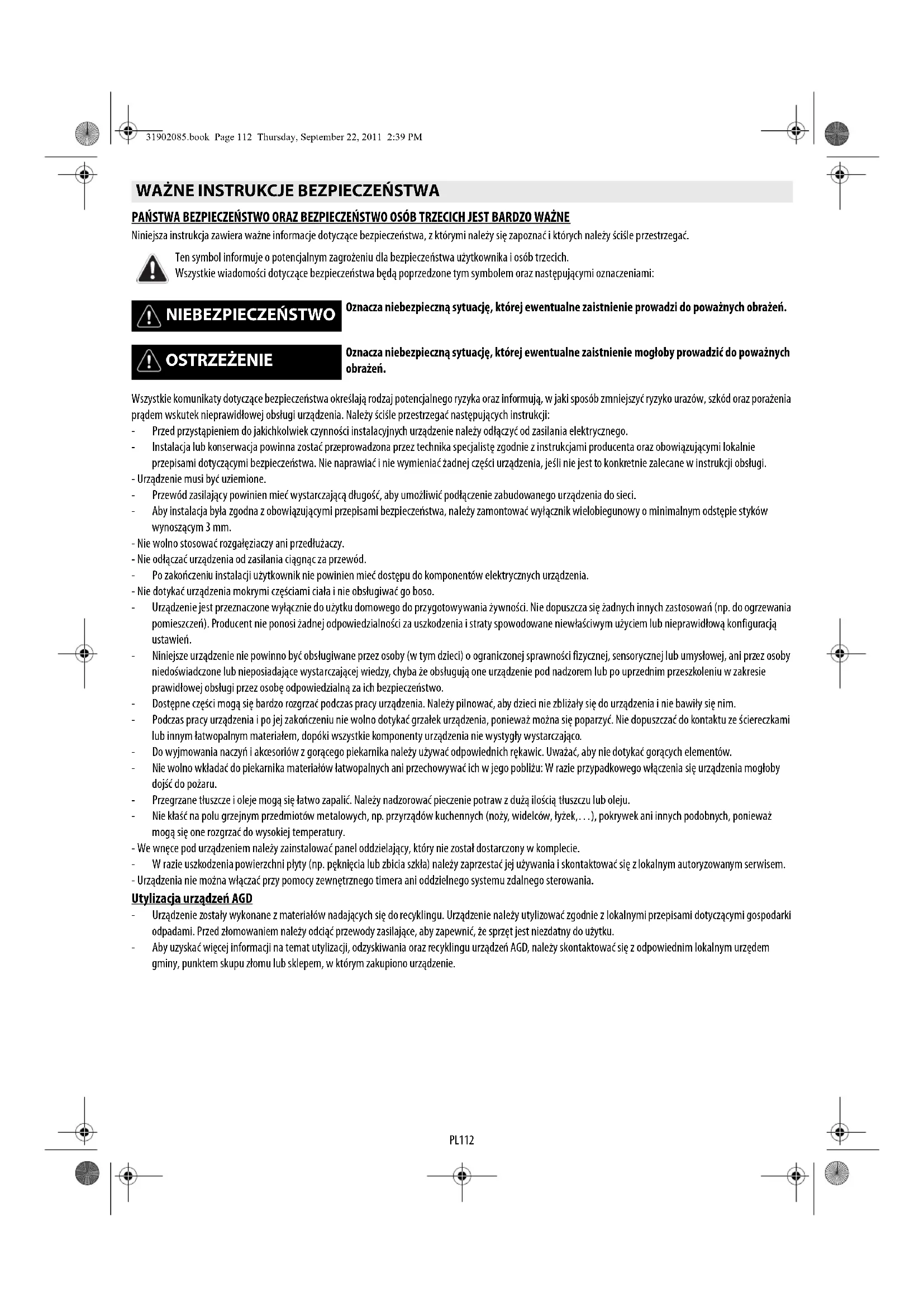 31902085.book Page 112 Thursday, September 22, 2011 2:39 PM

WAŻNE INSTRUKCJE BEZPIECZEŃSTWA

PAŃSTWA BEZPIECZEŃSTWO ORAZ BEZPIECZEŃSTWO OSÓB TRZECICH JEST BARDZO WAŻNE

Niniejsza instrukcja zawiera ważne informacje dotyczące bezpieczeństwa, z którymi należy się zapoznać i których należy ściśle przestrzegać.

Ten symbol informuje o potencjalnym zagrożeniu dla bezpieczeństwa użytkownika i osób trzecich.
Wszystkie wiadomości dotyczące bezpieczeństwa będą poprzedzone tym symbolem oraz następującymi oznaczeniami:

NIEBEZPIECZEŃSTWO Oznacza niebezpieczną sytuację, której ewentualne zaistnienie prowadzi do poważnych obrażeń.

OSTRZEŻENIE Oznacza niebezpieczną sytuację, której ewentualne zaistnienie mogłoby prowadzić do poważnych obrażeń.

Wszystkie komunikaty dotyczące bezpieczeństwa określają rodzaj potencjalnego ryzyka oraz informują, w jaki sposób zmniejszyć ryzyko urazów, szkód oraz porażenia prądem wskutek nieprawidłowej obsługi urządzenia. Należy ściśle przestrzegać następujących instrukcji:
- Przed przystąpieniem do jakichkolwiek czynności instalacyjnych urządzenie należy odłączyć od zasilania elektrycznego.
- Instalacja lub konserwacja powinna zostać przeprowadzona przez technika specjalistę zgodnie z instrukcjami producenta oraz obowiązującymi lokalnie przepisami dotyczącymi bezpieczeństwa. Nie naprawiać i nie wymieniać żadnej części urządzenia, jeśli nie jest to konkretnie zalecane w instrukcji obsługi.
- Urządzenie musi być uziemione.
- Przewód zasilający powinien mieć wystarczającą długość, aby umożliwić podłączenie zabudowanego urządzenia do sieci.
- Aby instalacja była zgodna z obowiązującymi przepisami bezpieczeństwa, należy zamontować wyłącznik wielobiegunowy o minimalnym odstępie styków wynoszącym 3 mm.
- Nie wolno stosować rozgałęziaczy ani przedłużaczy.
- Nie odłączać urządzenia od zasilania ciągnąc za przewód.
- Po zakończeniu instalacji użytkownik nie powinien mieć dostępu do komponentów elektrycznych urządzenia.
- Nie dotykać urządzenia mokrymi częściami ciała i nie obsługiwać go boso.
- Urządzenie jest przeznaczone wyłącznie do użytku domowego do przygotowywania żywności. Nie dopuszcza się żadnych innych zastosowań (np. do ogrzewania pomieszczeń). Producent nie ponosi żadnej odpowiedzialności za uszkodzenia i straty spowodowane niewłaściwym użyciem lub nieprawidłową konfiguracją ustawień.
- Niniejsze urządzenie nie powinno być obsługiwane przez osoby (w tym dzieci) o ograniczonej sprawności fizycznej, sensorycznej lub umysłowej, ani przez osoby niedoświadczone lub nieposiadające wystarczającej wiedzy, chyba że obsługują one urządzenie pod nadzorem lub po uprzednim przeszkoleniu w zakresie prawidłowej obsługi przez osobę odpowiedzialną za ich bezpieczeństwo.
- Dostępne części mogą się bardzo rozgrzać podczas pracy urządzenia. Należy pilnować, aby dzieci nie zbliżały się do urządzenia i nie bawiły się nim.
- Podczas pracy urządzenia i po jej zakończeniu nie wolno dotykać grzałek urządzenia, ponieważ można się poparzyć. Nie dopuszczać do kontaktu ze ściereczkami lub innym łatwopalnym materiałem, dopóki wszystkie komponenty urządzenia nie wystygły wystarczająco.
- Do wyjmowania naczyń i akcesoriów z gorącego piekarnika należy używać odpowiednich rękawic. Uważać, aby nie dotykać gorących elementów.
- Nie wolno wkładać do piekarnika materiałów łatwopalnych ani przechowywać ich w jego pobliżu: W razie przypadkowego włączenia się urządzenia mogłoby dojść do pożaru.
- Przegrzane tłuszcze i oleje mogą się łatwo zapalić. Należy nadzorować pieczenie potraw z dużą ilością tłuszczu lub oleju.
- Nie kłaść na polu grzejnym przedmiotów metalowych, np. przyrządów kuchennych (noży, widelców, łyżek,...), pokrywek ani innych podobnych, ponieważ mogą się one rozgrzać do wysokiej temperatury.
- We wnęce pod urządzeniem należy zainstalować panel oddzielający, który nie został dostarczony w komplecie.
- W razie uszkodzenia powierzchni płyty (np. pęknięcia lub zbicia szkła) należy zaprzestać jej używania i skontaktować się z lokalnym autoryzowanym serwisem.
- Urządzenia nie można włączać przy pomocy zewnętrznego timera ani oddzielnego systemu zdalnego sterowania.

Utylizacja urządzeń AGD
- Urządzenie zostały wykonane z materiałów nadających się do recyklingu. Urządzenie należy utylizować zgodnie z lokalnymi przepisami dotyczącymi gospodarki odpadami. Przed złomowaniem należy odciąć przewody zasilające, aby zapewnić, że sprzęt jest niezdatny do użytku.
- Aby uzyskać więcej informacji na temat utylizacji, odzyskiwania oraz recyklingu urządzeń AGD, należy skontaktować się z odpowiednim lokalnym urzędem gminy, punktem skupu złomu lub sklepem, w którym zakupiono urządzenie.

PL112